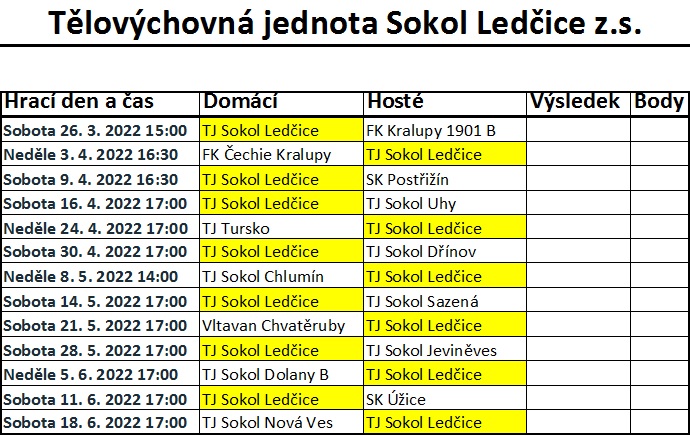 Tělovýchovná jednota Sokol Ledčice z.s.

| Hrací den a čas | Domácí | Hosté | Výsledek | Body |
|---|---|---|---|---|
| Sobota 26. 3. 2022 15:00 | TJ Sokol Ledčice | FK Kralupy 1901 B | | |
| Neděle 3. 4. 2022 16:30 | FK Čechie Kralupy | TJ Sokol Ledčice | | |
| Sobota 9. 4. 2022 16:30 | TJ Sokol Ledčice | SK Postřižín | | |
| Sobota 16. 4. 2022 17:00 | TJ Sokol Ledčice | TJ Sokol Uhy | | |
| Neděle 24. 4. 2022 17:00 | TJ Tursko | TJ Sokol Ledčice | | |
| Sobota 30. 4. 2022 17:00 | TJ Sokol Ledčice | TJ Sokol Dřínov | | |
| Neděle 8. 5. 2022 14:00 | TJ Sokol Chlumín | TJ Sokol Ledčice | | |
| Sobota 14. 5. 2022 17:00 | TJ Sokol Ledčice | TJ Sokol Sazená | | |
| Sobota 21. 5. 2022 17:00 | Vltavan Chvatěruby | TJ Sokol Ledčice | | |
| Sobota 28. 5. 2022 17:00 | TJ Sokol Ledčice | TJ Sokol Jeviněves | | |
| Neděle 5. 6. 2022 17:00 | TJ Sokol Dolany B | TJ Sokol Ledčice | | |
| Sobota 11. 6. 2022 17:00 | TJ Sokol Ledčice | SK Úžice | | |
| Sobota 18. 6. 2022 17:00 | TJ Sokol Nová Ves | TJ Sokol Ledčice | | |